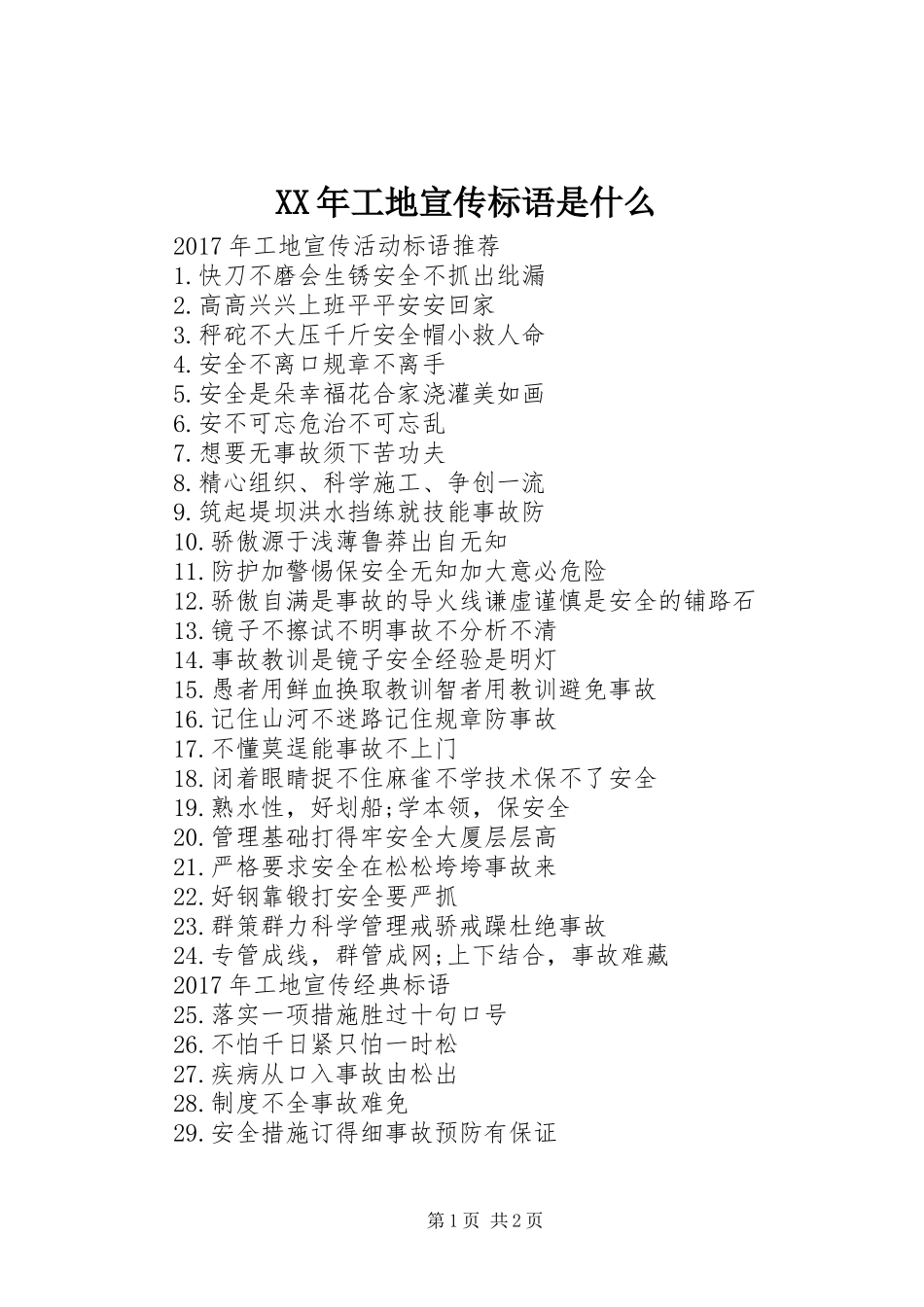 XX年工地宣传标语是什么

2017年工地宣传活动标语推荐
1.快刀不磨会生锈安全不抓出纰漏
2.高高兴兴上班平平安安回家
3.秤砣不大压千斤安全帽小救人命
4.安全不离口规章不离手
5.安全是朵幸福花合家浇灌美如画
6.安不可忘危治不可忘乱
7.想要无事故须下苦功夫
8.精心组织、科学施工、争创一流
9.筑起堤坝洪水挡练就技能事故防
10.骄傲源于浅薄鲁莽出自无知
11.防护加警惕保安全无知加大意必危险
12.骄傲自满是事故的导火线谦虚谨慎是安全的铺路石
13.镜子不擦试不明事故不分析不清
14.事故教训是镜子安全经验是明灯
15.愚者用鲜血换取教训智者用教训避免事故
16.记住山河不迷路记住规章防事故
17.不懂莫逞能事故不上门
18.闭着眼睛捉不住麻雀不学技术保不了安全
19.熟水性，好划船;学本领，保安全
20.管理基础打得牢安全大厦层层高
21.严格要求安全在松松垮垮事故来
22.好钢靠锻打安全要严抓
23.群策群力科学管理戒骄戒躁杜绝事故
24.专管成线，群管成网;上下结合，事故难藏
2017年工地宣传经典标语
25.落实一项措施胜过十句口号
26.不怕千日紧只怕一时松
27.疾病从口入事故由松出
28.制度不全事故难免
29.安全措施订得细事故预防有保证

第1页 共2页